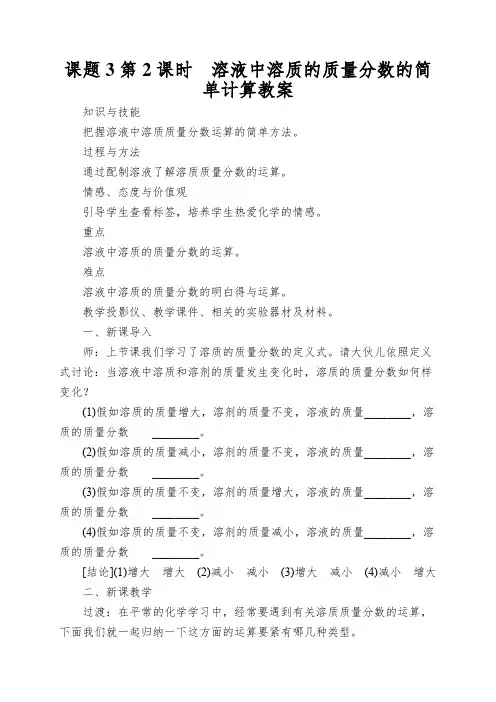 课题 3 第 2 课时　溶液中溶质的质量分数的简单计算教案

知识与技能

把握溶液中溶质质量分数运算的简单方法。

过程与方法

通过配制溶液了解溶质质量分数的运算。

情感、态度与价值观

引导学生查看标签，培养学生热爱化学的情感。

重点

溶液中溶质的质量分数的运算。

难点

溶液中溶质的质量分数的明白得与运算。

教学投影仪、教学课件、相关的实验器材及材料。

一、新课导入

师：上节课我们学习了溶质的质量分数的定义式。请大伙儿依照定义式讨论：当溶液中溶质和溶剂的质量发生变化时，溶质的质量分数如何样变化？

(1)假如溶质的质量增大，溶剂的质量不变，溶液的质量________，溶质的质量分数　________。

(2)假如溶质的质量减小，溶剂的质量不变，溶液的质量________，溶质的质量分数　________。

(3)假如溶质的质量不变，溶剂的质量增大，溶液的质量________，溶质的质量分数　________。

(4)假如溶质的质量不变，溶剂的质量减小，溶液的质量________，溶质的质量分数　________。

[结论](1)增大　增大　(2)减小　减小　(3)增大　减小　(4)减小　增大

二、新课教学

过渡：在平常的化学学习中，经常要遇到有关溶质质量分数的运算，下面我们就一起归纳一下这方面的运算要紧有哪几种类型。